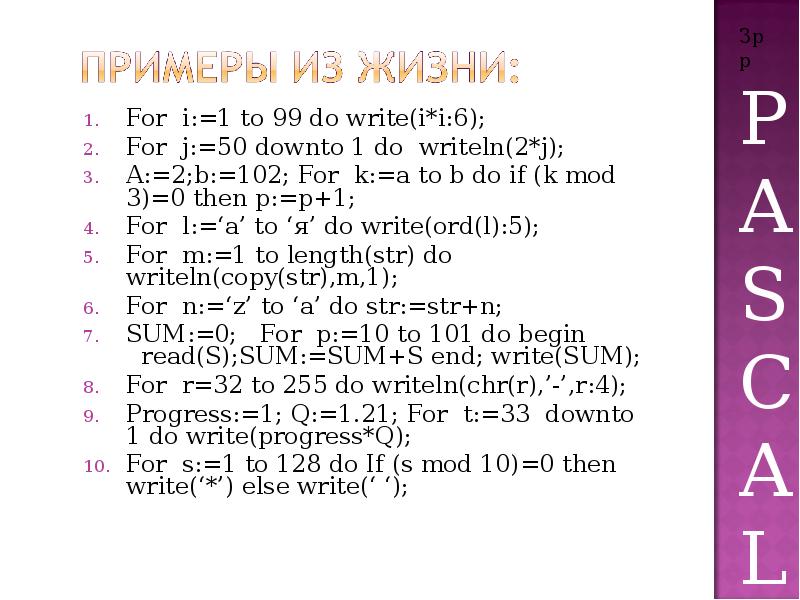 ПРИМЕРЫ ИЗ ЖИЗНИ:

1. For i:=1 to 99 do write(i*i:6);
2. For j:=50 downto 1 do writeln(2*j);
3. A:=2;b:=102; For k:=a to b do if (k mod 3)=0 then p:=p+1;
4. For l:=‘a’ to ‘я’ do write(ord(l):5);
5. For m:=1 to length(str) do writeln(copy(str),m,1);
6. For n:=‘z’ to ‘a’ do str:=str+n;
7. SUM:=0; For p:=10 to 101 do begin read(S);SUM:=SUM+S end; write(SUM);
8. For r=32 to 255 do writeln(chr(r),’-’,r:4);
9. Progress:=1; Q:=1.21; For t:=33 downto 1 do write(progress*Q);
10. For s:=1 to 128 do If (s mod 10)=0 then write(‘*’) else write(‘ ‘);

3р р

P
A
S
C
A
L